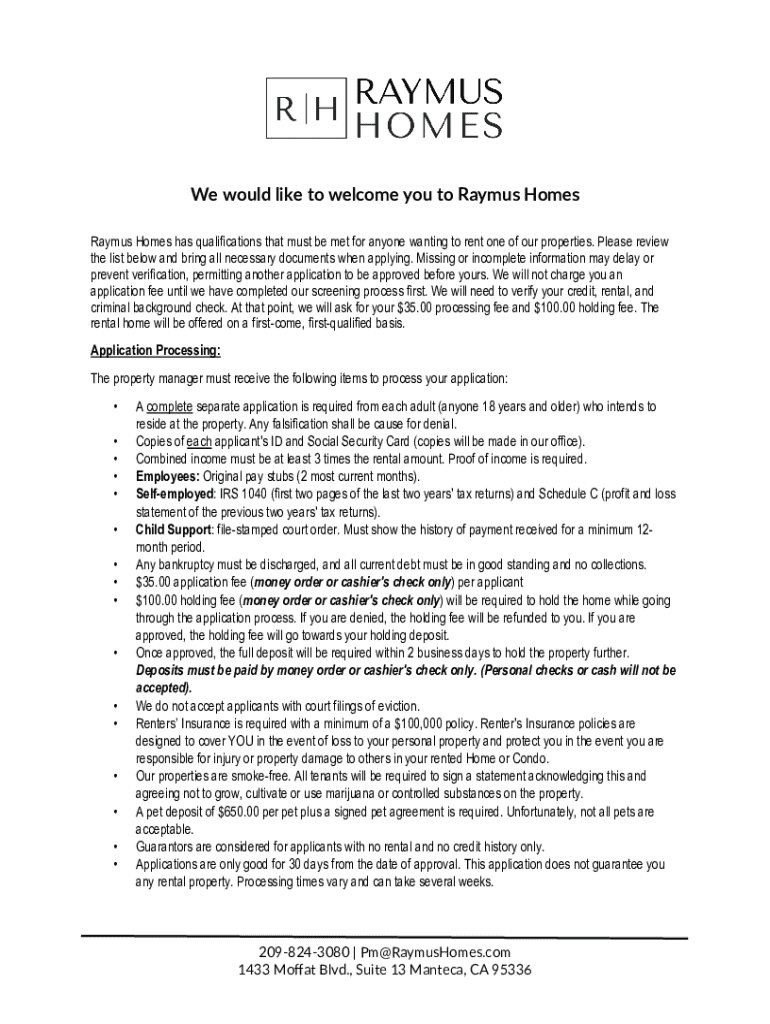 R|H RAYMUS HOMES

We would like to welcome you to Raymus Homes

Raymus Homes has qualifications that must be met for anyone wanting to rent one of our properties. Please review the list below and bring all necessary documents when applying. Missing or incomplete information may delay or prevent verification, permitting another application to be approved before yours. We will not charge you an application fee until we have completed our screening process first. We will need to verify your credit, rental, and criminal background check. At that point, we will ask for your $35.00 processing fee and $100.00 holding fee. The rental home will be offered on a first-come, first-qualified basis.

Application Processing:

The property manager must receive the following items to process your application:

• A complete separate application is required from each adult (anyone 18 years and older) who intends to reside at the property. Any falsification shall be cause for denial.
• Copies of each applicant's ID and Social Security Card (copies will be made in our office).
• Combined income must be at least 3 times the rental amount. Proof of income is required.
• Employees: Original pay stubs (2 most current months).
• Self-employed: IRS 1040 (first two pages of the last two years' tax returns) and Schedule C (profit and loss statement of the previous two years' tax returns).
• Child Support: file-stamped court order. Must show the history of payment received for a minimum 12-month period.
• Any bankruptcy must be discharged, and all current debt must be in good standing and no collections.
• $35.00 application fee (money order or cashier's check only) per applicant
• $100.00 holding fee (money order or cashier's check only) will be required to hold the home while going through the application process. If you are denied, the holding fee will be refunded to you. If you are approved, the holding fee will go towards your holding deposit.
• Once approved, the full deposit will be required within 2 business days to hold the property further. Deposits must be paid by money order or cashier's check only. (Personal checks or cash will not be accepted).
• We do not accept applicants with court filings of eviction.
• Renters' Insurance is required with a minimum of a $100,000 policy. Renter's Insurance policies are designed to cover YOU in the event of loss to your personal property and protect you in the event you are responsible for injury or property damage to others in your rented Home or Condo.
• Our properties are smoke-free. All tenants will be required to sign a statement acknowledging this and agreeing not to grow, cultivate or use marijuana or controlled substances on the property.
• A pet deposit of $650.00 per pet plus a signed pet agreement is required. Unfortunately, not all pets are acceptable.
• Guarantors are considered for applicants with no rental and no credit history only.
• Applications are only good for 30 days from the date of approval. This application does not guarantee you any rental property. Processing times vary and can take several weeks.

209-824-3080 | Pm@RaymusHomes.com
1433 Moffat Blvd., Suite 13 Manteca, CA 95336